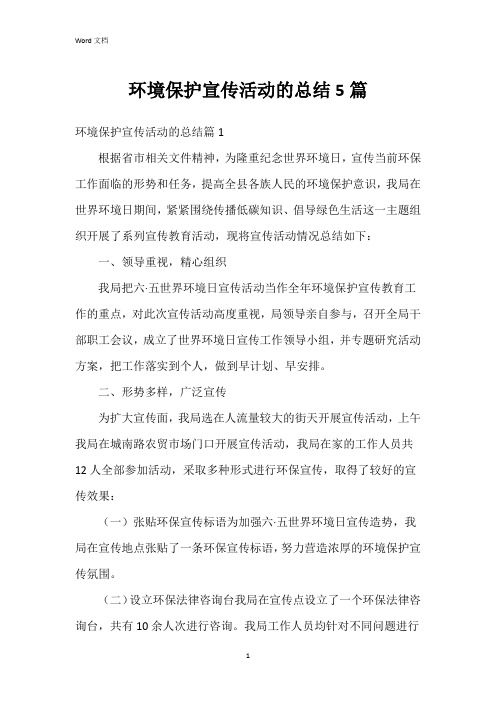 Word 文档

环境保护宣传活动的总结 5 篇

环境保护宣传活动的总结篇 1

根据省市相关文件精神，为隆重纪念世界环境日，宣传当前环保工作面临的形势和任务，提高全县各族人民的环境保护意识，我局在世界环境日期间，紧紧围绕传播低碳知识、倡导绿色生活这一主题组织开展了系列宣传教育活动，现将宣传活动情况总结如下：

一、领导重视，精心组织

我局把六·五世界环境日宣传活动当作全年环境保护宣传教育工作的重点，对此次宣传活动高度重视，局领导亲自参与，召开全局干部职工会议，成立了世界环境日宣传工作领导小组，并专题研究活动方案，把工作落实到个人，做到早计划、早安排。

二、形势多样，广泛宣传

为扩大宣传面，我局选在人流量较大的街天开展宣传活动，上午我局在城南路农贸市场门口开展宣传活动，我局在家的工作人员共 12 人全部参加活动，采取多种形式进行环保宣传，取得了较好的宣传效果：

（一）张贴环保宣传标语为加强六·五世界环境日宣传造势，我局在宣传地点张贴了一条环保宣传标语，努力营造浓厚的环境保护宣传氛围。

（二）设立环保法律咨询台我局在宣传点设立了一个环保法律咨询台，共有 10 余人次进行咨询。我局工作人员均针对不同问题进行

1